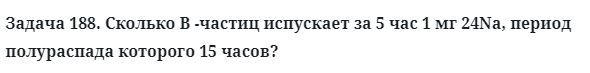 Задача 188. Сколько В -частиц испускает за 5 час 1 мг 24Na, период полураспада которого 15 часов?